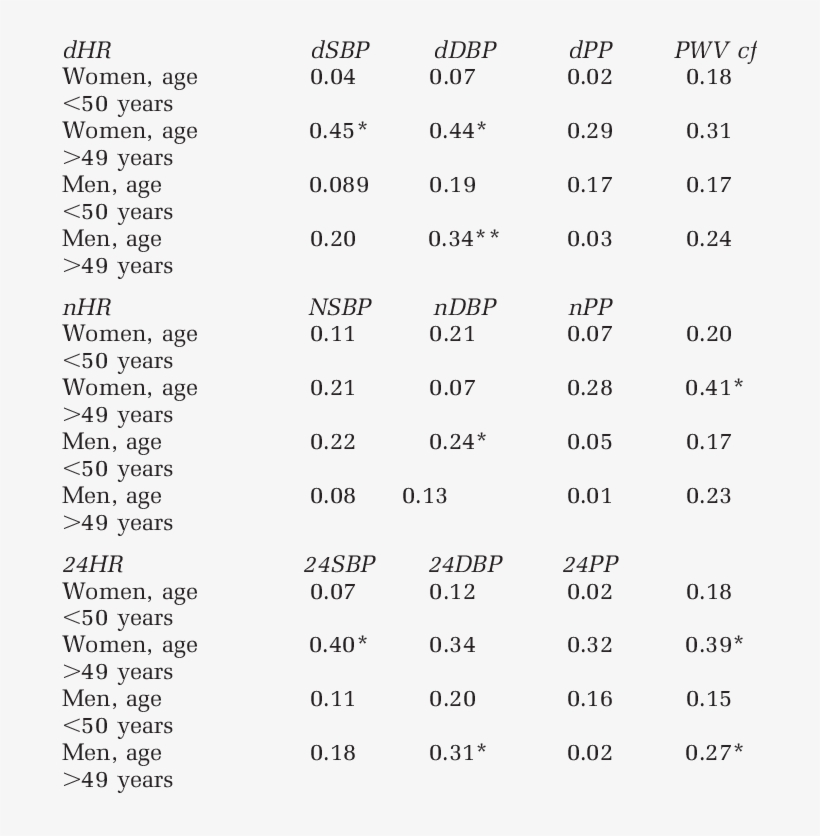 | dHR | dSBP | dDBP | dPP | PWV cf |
|---|---|---|---|---|
| Women, age <50 years | 0.04 | 0.07 | 0.02 | 0.18 |
| Women, age >49 years | 0.45* | 0.44* | 0.29 | 0.31 |
| Men, age <50 years | 0.089 | 0.19 | 0.17 | 0.17 |
| Men, age >49 years | 0.20 | 0.34** | 0.03 | 0.24 |
| nHR | NSBP | nDBP | nPP | |
| Women, age <50 years | 0.11 | 0.21 | 0.07 | 0.20 |
| Women, age >49 years | 0.21 | 0.07 | 0.28 | 0.41* |
| Men, age <50 years | 0.22 | 0.24* | 0.05 | 0.17 |
| Men, age >49 years | 0.08 | 0.13 | 0.01 | 0.23 |
| 24HR | 24SBP | 24DBP | 24PP | |
| Women, age <50 years | 0.07 | 0.12 | 0.02 | 0.18 |
| Women, age >49 years | 0.40* | 0.34 | 0.32 | 0.39* |
| Men, age <50 years | 0.11 | 0.20 | 0.16 | 0.15 |
| Men, age >49 years | 0.18 | 0.31* | 0.02 | 0.27* |